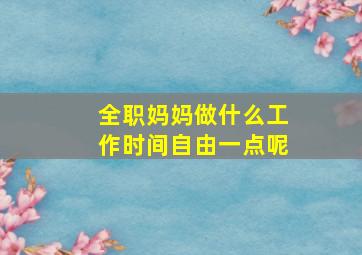 全职妈妈做什么工作时间自由一点呢